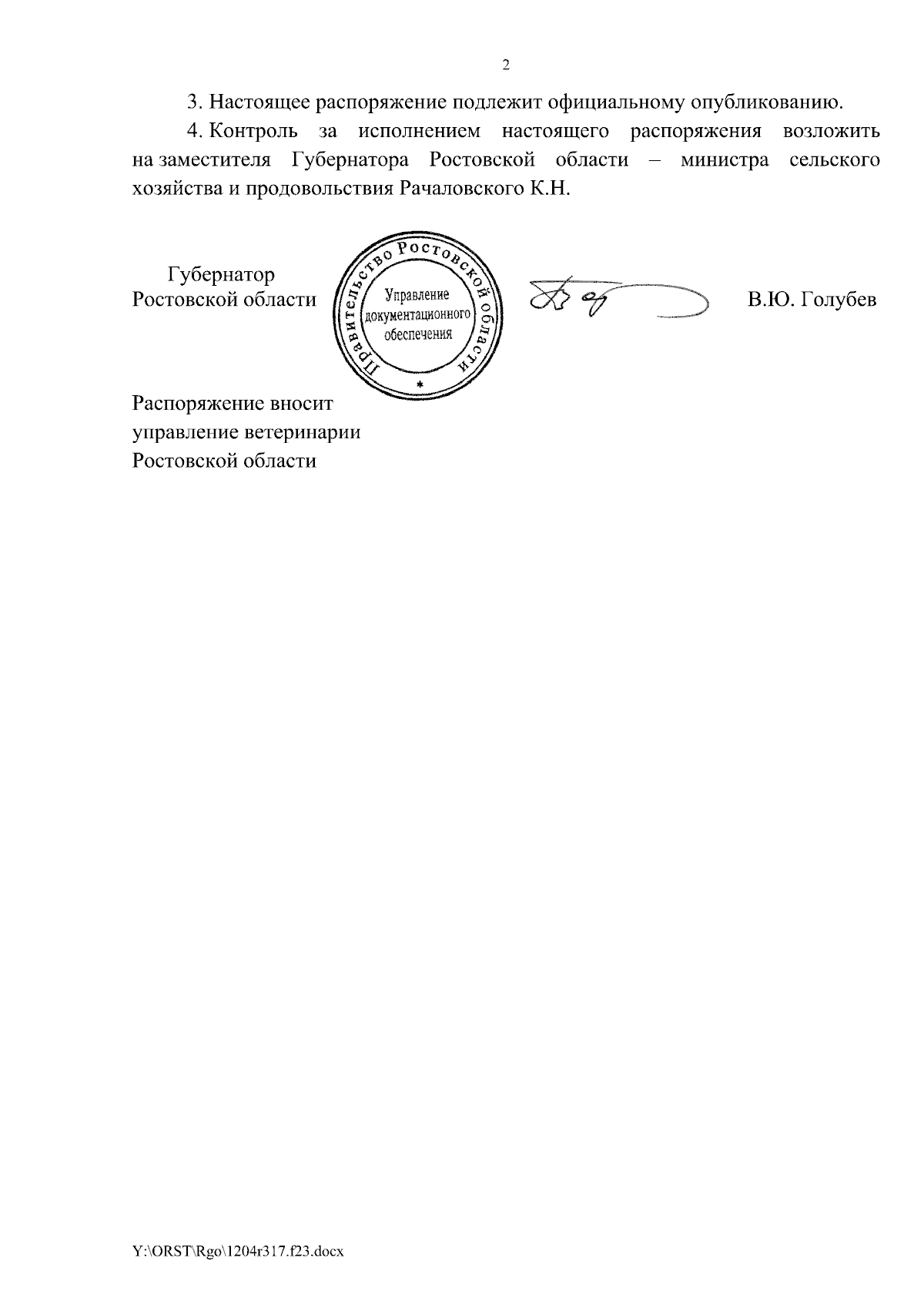 2

3. Настоящее распоряжение подлежит официальному опубликованию.

4. Контроль за исполнением настоящего распоряжения возложить на заместителя Губернатора Ростовской области – министра сельского хозяйства и продовольствия Рачаловского К.Н.

Губернатор
Ростовской области

Правительство Ростовской области
Управление документационного обеспечения
*

В.Ю. Голубев

Распоряжение вносит
управление ветеринарии
Ростовской области

Y:\ORST\Rgo\1204r317.f23.docx